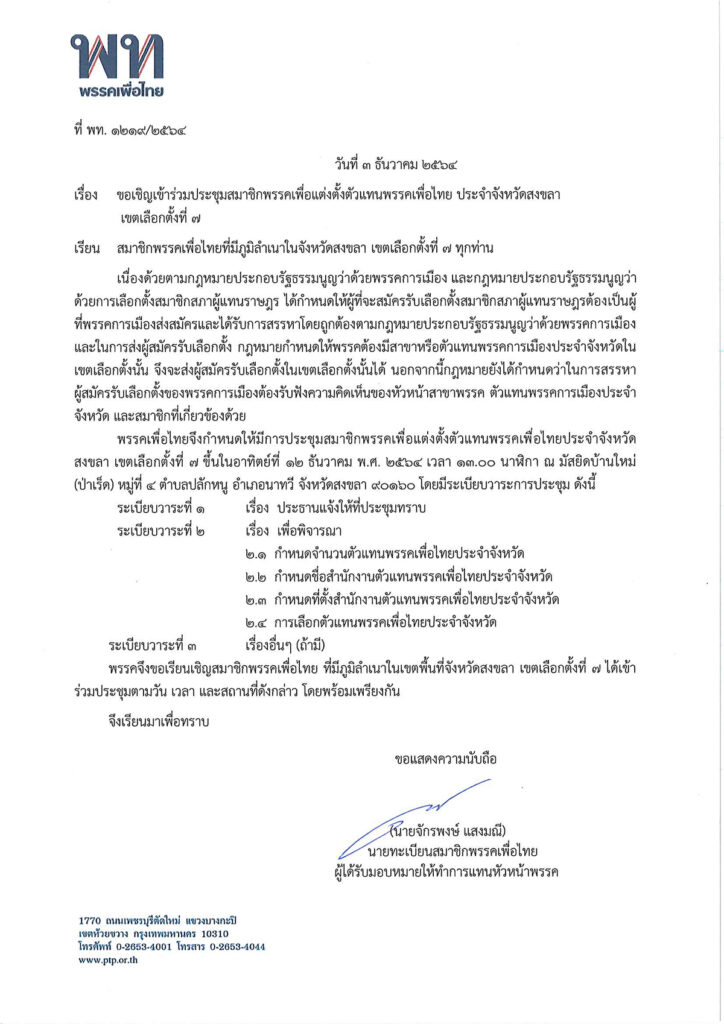 พท
พรรคเพื่อไทย

ที่ พท. ๑๒๑๙/๒๕๖๔

วันที่ ๓ ธันวาคม ๒๕๖๔

เรื่อง ขอเชิญเข้าร่วมประชุมสมาชิกพรรคเพื่อแต่งตั้งตัวแทนพรรคเพื่อไทย ประจำจังหวัดสงขลา เขตเลือกตั้งที่ ๗

เรียน สมาชิกพรรคเพื่อไทยที่มีภูมิลำเนาในจังหวัดสงขลา เขตเลือกตั้งที่ ๗ ทุกท่าน

เนื่องด้วยตามกฎหมายประกอบรัฐธรรมนูญว่าด้วยพรรคการเมือง และกฎหมายประกอบรัฐธรรมนูญว่าด้วยการเลือกตั้งสมาชิกสภาผู้แทนราษฎร ได้กำหนดให้ผู้ที่จะสมัครรับเลือกตั้งสมาชิกสภาผู้แทนราษฎรต้องเป็นผู้ที่พรรคการเมืองส่งสมัครและได้รับการสรรหาโดยถูกต้องตามกฎหมายประกอบรัฐธรรมนูญว่าด้วยพรรคการเมือง และในการส่งผู้สมัครรับเลือกตั้ง กฎหมายกำหนดให้พรรคต้องมีสาขาหรือตัวแทนพรรคการเมืองประจำจังหวัดในเขตเลือกตั้งนั้น จึงจะส่งผู้สมัครรับเลือกตั้งในเขตเลือกตั้งนั้นได้ นอกจากนี้กฎหมายยังได้กำหนดว่าในการสรรหาผู้สมัครรับเลือกตั้งของพรรคการเมืองต้องรับฟังความคิดเห็นของหัวหน้าสาขาพรรค ตัวแทนพรรคการเมืองประจำจังหวัด และสมาชิกที่เกี่ยวข้องด้วย

พรรคเพื่อไทยจึงกำหนดให้มีการประชุมสมาชิกพรรคเพื่อแต่งตั้งตัวแทนพรรคเพื่อไทยประจำจังหวัดสงขลา เขตเลือกตั้งที่ ๗ ขึ้นในอาทิตย์ที่ ๑๒ ธันวาคม พ.ศ. ๒๕๖๔ เวลา ๑๓.๐๐ นาฬิกา ณ มัสยิดบ้านใหม่ (ป่าเร็ด) หมู่ที่ ๔ ตำบลปลักหนู อำเภอนาทวี จังหวัดสงขลา ๙๐๑๖๐ โดยมีระเบียบวาระการประชุม ดังนี้

ระเบียบวาระที่ ๑ เรื่อง ประธานแจ้งให้ที่ประชุมทราบ
ระเบียบวาระที่ ๒ เรื่อง เพื่อพิจารณา
๒.๑ กำหนดจำนวนตัวแทนพรรคเพื่อไทยประจำจังหวัด
๒.๒ กำหนดชื่อสำนักงานตัวแทนพรรคเพื่อไทยประจำจังหวัด
๒.๓ กำหนดที่ตั้งสำนักงานตัวแทนพรรคเพื่อไทยประจำจังหวัด
๒.๔ การเลือกตัวแทนพรรคเพื่อไทยประจำจังหวัด
ระเบียบวาระที่ ๓ เรื่องอื่นๆ (ถ้ามี)

พรรคจึงขอเรียนเชิญสมาชิกพรรคเพื่อไทย ที่มีภูมิลำเนาในเขตพื้นที่จังหวัดสงขลา เขตเลือกตั้งที่ ๗ ได้เข้าร่วมประชุมตามวัน เวลา และสถานที่ดังกล่าว โดยพร้อมเพรียงกัน

จึงเรียนมาเพื่อทราบ

ขอแสดงความนับถือ

(นายจักรพงษ์ แสงมณี)
นายทะเบียนสมาชิกพรรคเพื่อไทย
ผู้ได้รับมอบหมายให้ทำการแทนหัวหน้าพรรค

1770 ถนนเพชรบุรีตัดใหม่ แขวงบางกะปิ
เขตห้วยขวาง กรุงเทพมหานคร 10310
โทรศัพท์ 0-2653-4001 โทรสาร 0-2653-4044
www.ptp.or.th